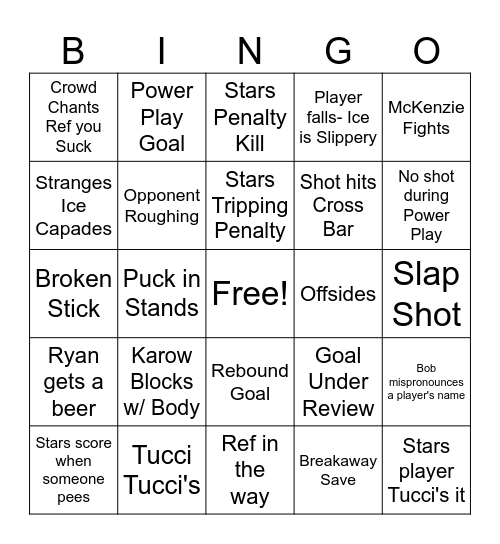 | B | I | N | G | O |
|---|---|---|---|---|
| Crowd Chants Ref you Suck | Power Play Goal | Stars Penalty Kill | Player falls- Ice is Slippery | McKenzie Fights |
| Stranges Ice Capades | Opponent Roughing | Stars Tripping Penalty | Shot hits Cross Bar | No shot during Power Play |
| Broken Stick | Puck in Stands | Free! | Offsides | Slap Shot |
| Ryan gets a beer | Karow Blocks w/ Body | Rebound Goal | Goal Under Review | Bob mispronounces a player's name |
| Stars score when someone pees | Tucci Tucci's | Ref in the way | Breakaway Save | Stars player Tucci's it |